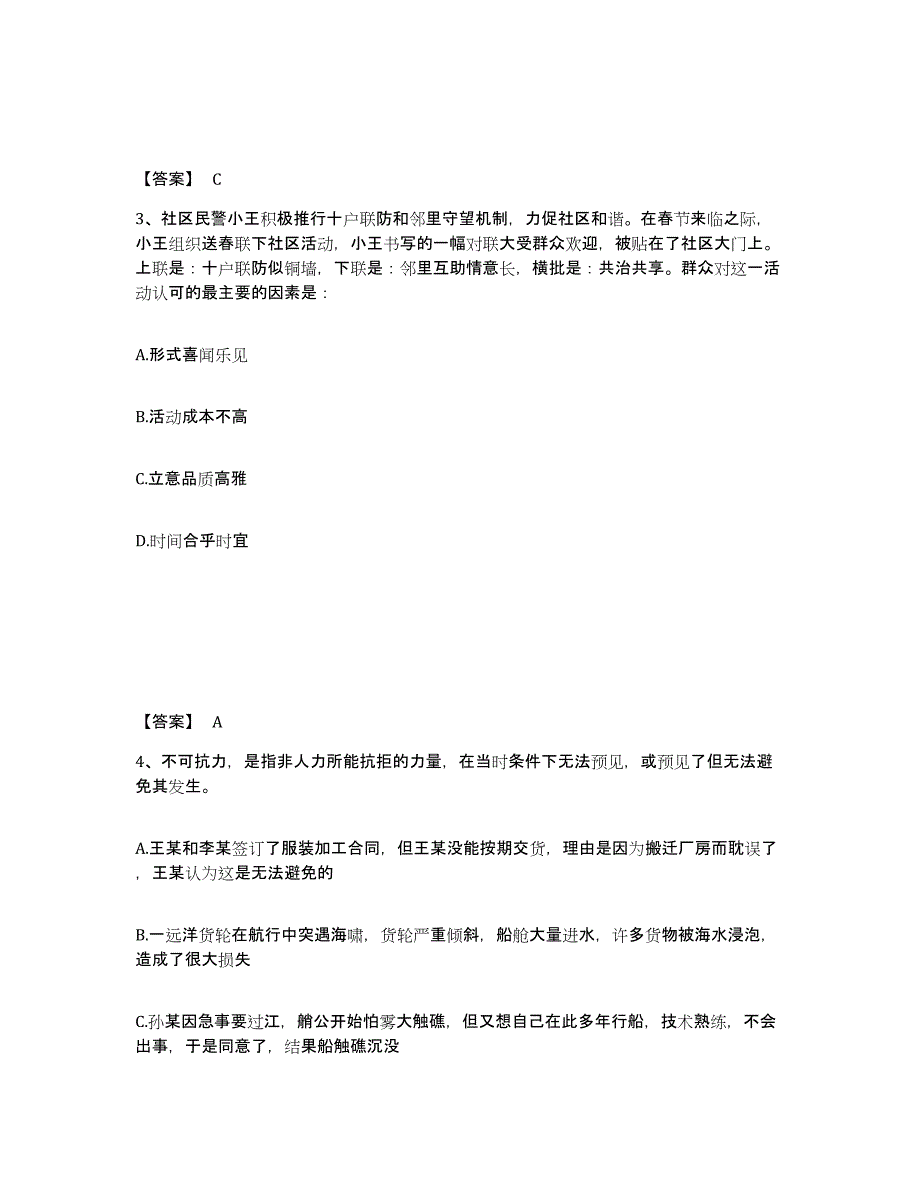 【答案】 C

3、社区民警小王积极推行十户联防和邻里守望机制，力促社区和谐。在春节来临之际，小王组织送春联下社区活动，小王书写的一幅对联大受群众欢迎，被贴在了社区大门上。上联是：十户联防似铜墙，下联是：邻里互助情意长，横批是：共治共享。群众对这一活动认可的最主要的因素是：

A.形式喜闻乐见

B.活动成本不高

C.立意品质高雅

D.时间合乎时宜

【答案】 A

4、不可抗力，是指非人力所能抗拒的力量，在当时条件下无法预见，或预见了但无法避免其发生。

A.王某和李某签订了服装加工合同，但王某没能按期交货，理由是因为搬迁厂房而耽误了，王某认为这是无法避免的

B.一远洋货轮在航行中突遇海啸，货轮严重倾斜，船舱大量进水，许多货物被海水浸泡，造成了很大损失

C.孙某因急事要过江，艄公开始怕雾大触礁，但又想自己在此多年行船，技术熟练，不会出事，于是同意了，结果船触礁沉没